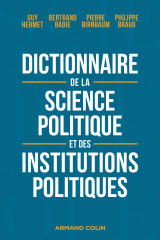 GUY HERMET
BERTRAND BADIE
PIERRE BIRNBAUM
PHILIPPE BRAUD

DICTIONNAIRE
DE LA
SCIENCE POLITIQUE
ET DES
INSTITUTIONS POLITIQUES

ARMAND COLIN